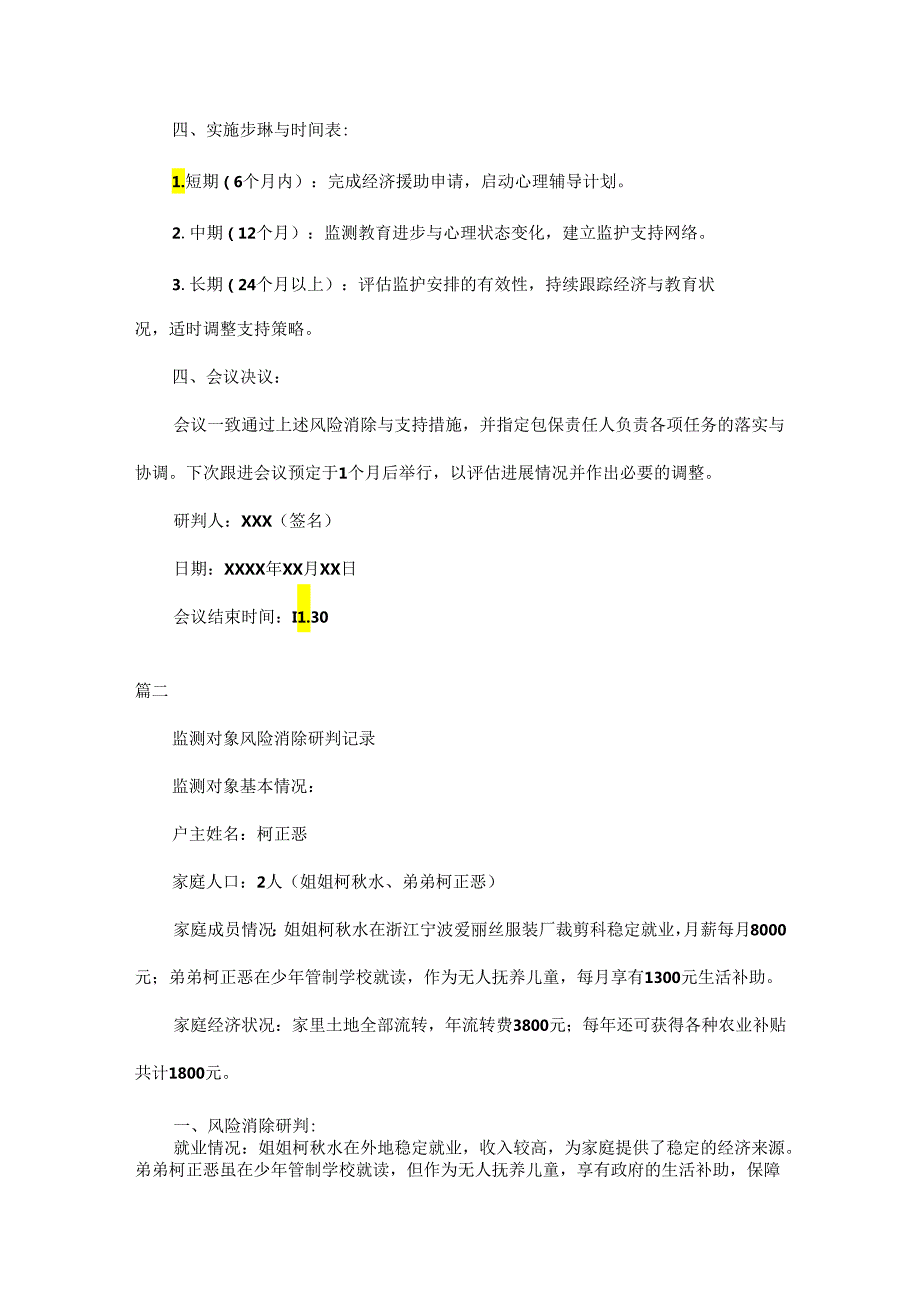 四、实施步琳与时间表:

1.短期（6个月内）：完成经济援助申请，启动心理辅导计划。

2. 中期（12个月）：监测教育进步与心理状态变化，建立监护支持网络。

3. 长期（24个月以上）：评估监护安排的有效性，持续跟踪经济与教育状况，适时调整支持策略。

四、会议决议：

会议一致通过上述风险消除与支持措施，并指定包保责任人负责各项任务的落实与协调。下次跟进会议预定于1个月后举行，以评估进展情况并作出必要的调整。

研判人：XXX（签名）

日期：XXXX年XX月XX日

会议结束时间：I1.30

篇二

监测对象风险消除研判记录

监测对象基本情况：

户主姓名：柯正恶

家庭人口：2人（姐姐柯秋水、弟弟柯正恶）

家庭成员情况：姐姐柯秋水在浙江宁波爱丽丝服装厂裁剪科稳定就业，月薪每月8000元；弟弟柯正恶在少年管制学校就读，作为无人抚养儿童，每月享有1300元生活补助。

家庭经济状况：家里土地全部流转，年流转费3800元；每年还可获得各种农业补贴共计1800元。

一、风险消除研判：
就业情况：姐姐柯秋水在外地稳定就业，收入较高，为家庭提供了稳定的经济来源。弟弟柯正恶虽在少年管制学校就读，但作为无人抚养儿童，享有政府的生活补助，保障